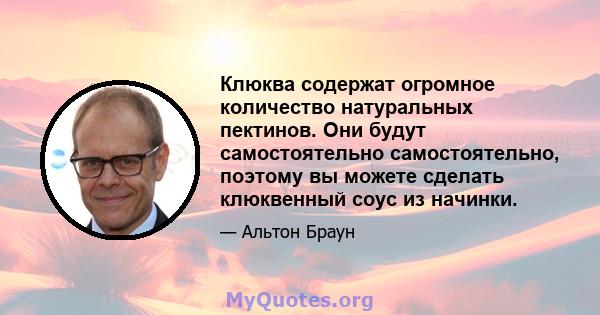 Клюква содержат огромное количество натуральных пектинов. Они будут самостоятельно самостоятельно, поэтому вы можете сделать клюквенный соус из начинки.

— Альтон Браун

MyQuotes.org